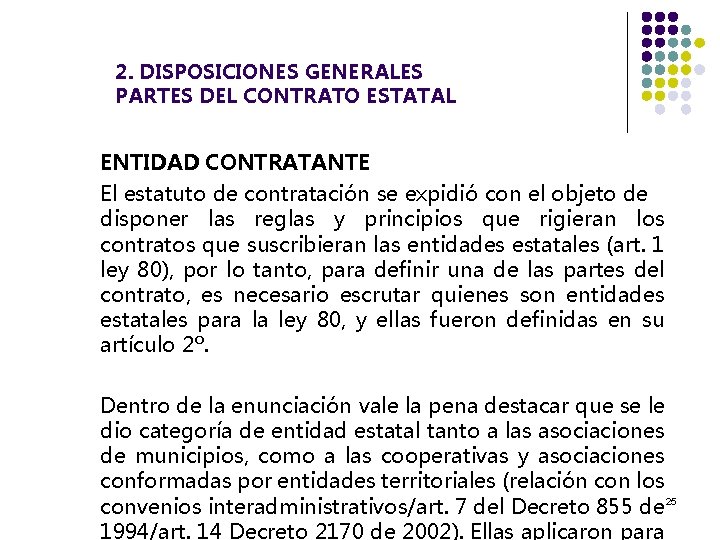 2. DISPOSICIONES GENERALES
PARTES DEL CONTRATO ESTATAL

ENTIDAD CONTRATANTE

El estatuto de contratación se expidió con el objeto de disponer las reglas y principios que rigieran los contratos que suscribieran las entidades estatales (art. 1 ley 80), por lo tanto, para definir una de las partes del contrato, es necesario escrutar quienes son entidades estatales para la ley 80, y ellas fueron definidas en su artículo 2º.

Dentro de la enunciación vale la pena destacar que se le dio categoría de entidad estatal tanto a las asociaciones de municipios, como a las cooperativas y asociaciones conformadas por entidades territoriales (relación con los convenios interadministrativos/art. 7 del Decreto 855 de 1994/art. 14 Decreto 2170 de 2002). Ellas aplicaron para

25